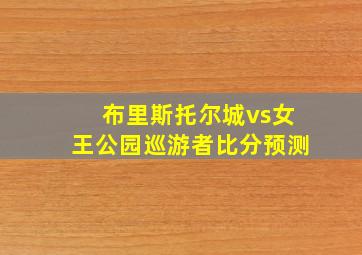 布里斯托尔城vs女王公园巡游者比分预测